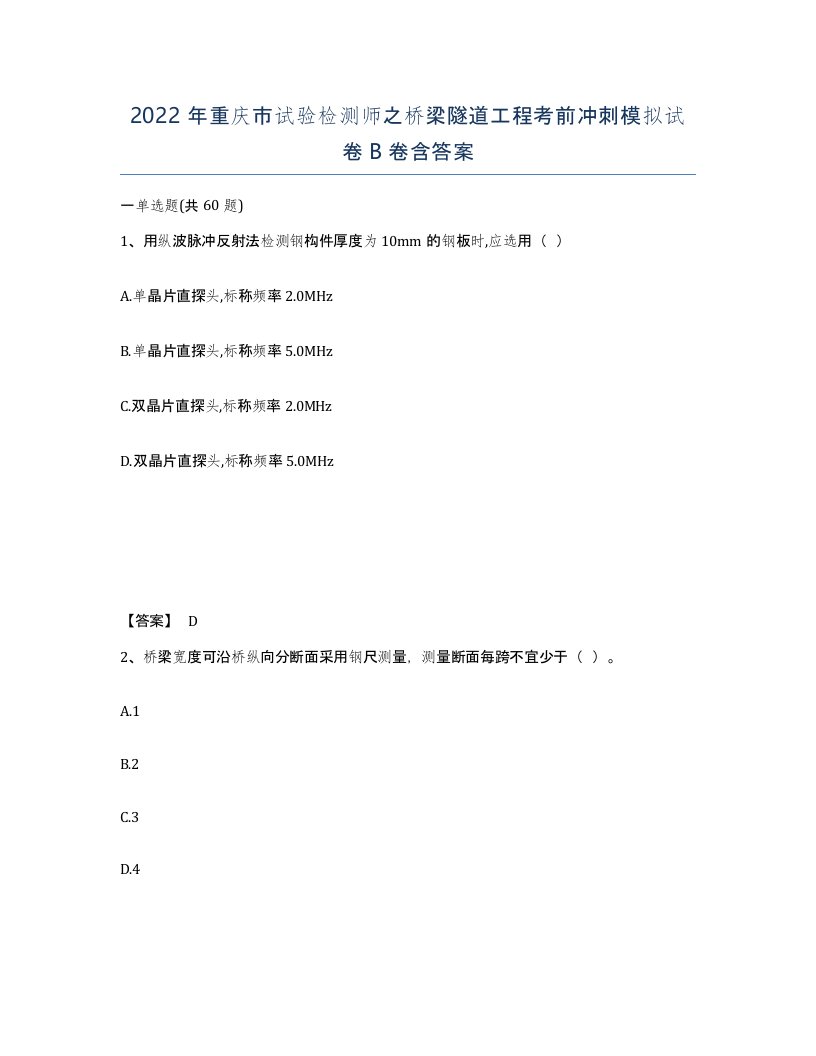 2022 年重庆市试验检测师之桥梁隧道工程考前冲刺模拟试卷 B 卷含答案

一单选题(共 60 题)

1、用纵波脉冲反射法检测钢构件厚度为 10mm 的钢板时,应选用（ ）

A.单晶片直探头,标称频率 2.0MHz

B.单晶片直探头,标称频率 5.0MHz

C.双晶片直探头,标称频率 2.0MHz

D.双晶片直探头,标称频率 5.0MHz

【答案】 D

2、桥梁宽度可沿桥纵向分断面采用钢尺测量，测量断面每跨不宜少于（ ）。

A.1

B.2

C.3

D.4